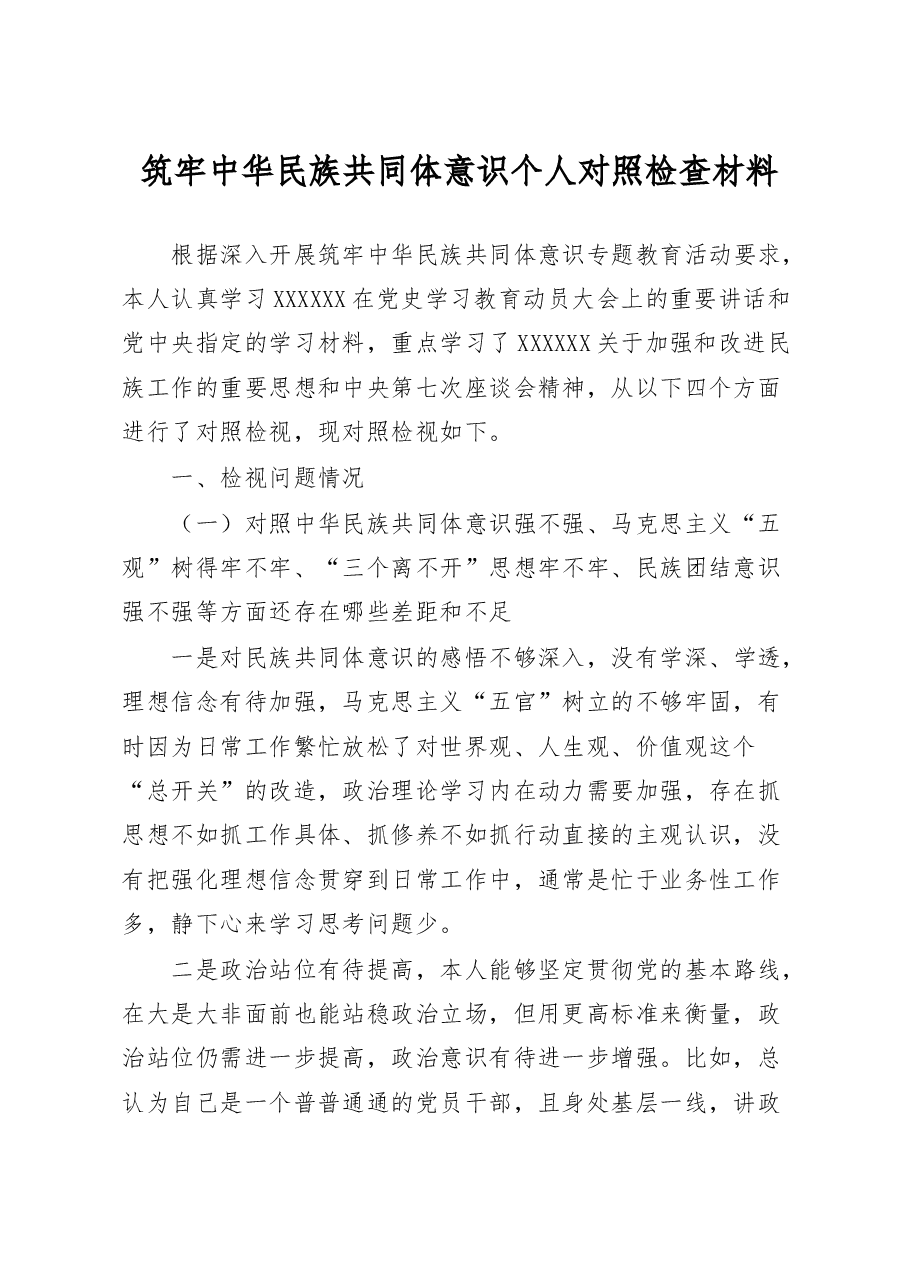 筑牢中华民族共同体意识个人对照检查材料

根据深入开展筑牢中华民族共同体意识专题教育活动要求，本人认真学习XXXXXX在党史学习教育动员大会上的重要讲话和党中央指定的学习材料，重点学习了XXXXXX关于加强和改进民族工作的重要思想和中央第七次座谈会精神，从以下四个方面进行了对照检视，现对照检视如下。

一、检视问题情况

（一）对照中华民族共同体意识强不强、马克思主义“五观”树得牢不牢、“三个离不开”思想牢不牢、民族团结意识强不强等方面还存在哪些差距和不足

一是对民族共同体意识的感悟不够深入，没有学深、学透，理想信念有待加强，马克思主义“五官”树立的不够牢固，有时因为日常工作繁忙放松了对世界观、人生观、价值观这个“总开关”的改造，政治理论学习内在动力需要加强，存在抓思想不如抓工作具体、抓修养不如抓行动直接的主观认识，没有把强化理想信念贯穿到日常工作中，通常是忙于业务性工作多，静下心来学习思考问题少。

二是政治站位有待提高，本人能够坚定贯彻党的基本路线，在大是大非面前也能站稳政治立场，但用更高标准来衡量，政治站位仍需进一步提高，政治意识有待进一步增强。比如，总认为自己是一个普普通通的党员干部，且身处基层一线，讲政